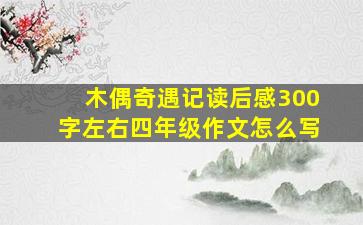 木偶奇遇记读后感300字左右四年级作文怎么写